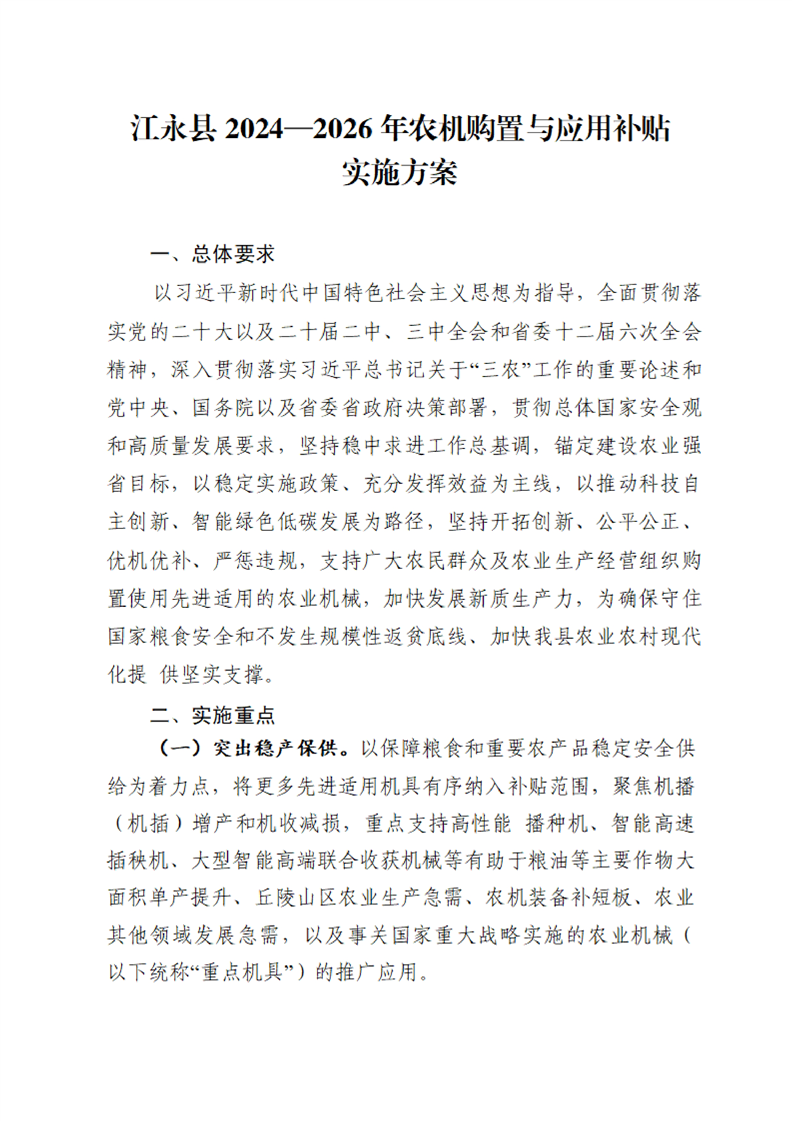 江永县 2024—2026 年农机购置与应用补贴实施方案

一、总体要求

以习近平新时代中国特色社会主义思想为指导，全面贯彻落实党的二十大以及二十届二中、三中全会和省委十二届六次全会精神，深入贯彻落实习近平总书记关于“三农”工作的重要论述和党中央、国务院以及省委省政府决策部署，贯彻总体国家安全观和高质量发展要求，坚持稳中求进工作总基调，锚定建设农业强省目标，以稳定实施政策、充分发挥效益为主线，以推动科技自主创新、智能绿色低碳发展为路径，坚持开拓创新、公平公正、优机优补、严惩违规，支持广大农民群众及农业生产经营组织购置使用先进适用的农业机械，加快发展新质生产力，为确保守住国家粮食安全和不发生规模性返贫底线、加快我县农业农村现代化提 供坚实支撑。

二、实施重点

（一）突出稳产保供。以保障粮食和重要农产品稳定安全供给为着力点，将更多先进适用机具有序纳入补贴范围，聚焦机播（机插）增产和机收减损，重点支持高性能 播种机、智能高速插秧机、大型智能高端联合收获机械等有助于粮油等主要作物大面积单产提升、丘陵山区农业生产急需、农机装备补短板、农业其他领域发展急需，以及事关国家重大战略实施的农业机械（以下统称“重点机具”）的推广应用。